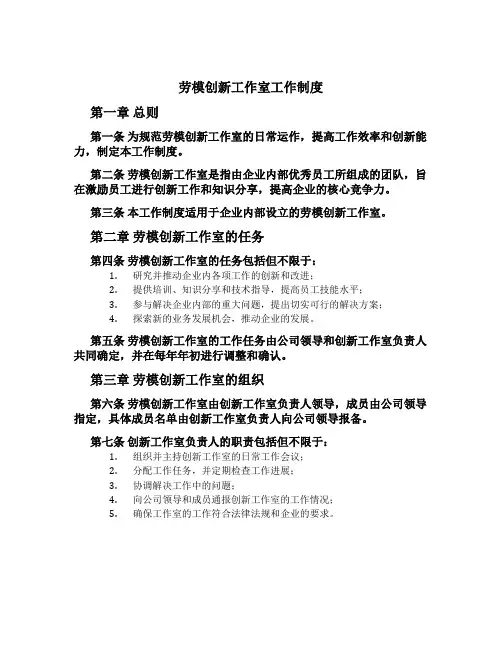 劳模创新工作室工作制度

第一章 总则

第一条 为规范劳模创新工作室的日常运作，提高工作效率和创新能力，制定本工作制度。

第二条 劳模创新工作室是指由企业内部优秀员工所组成的团队，旨在激励员工进行创新工作和知识分享，提高企业的核心竞争力。

第三条 本工作制度适用于企业内部设立的劳模创新工作室。

第二章 劳模创新工作室的任务

第四条 劳模创新工作室的任务包括但不限于：

1. 研究并推动企业内各项工作的创新和改进；
2. 提供培训、知识分享和技术指导，提高员工技能水平；
3. 参与解决企业内部的重大问题，提出切实可行的解决方案；
4. 探索新的业务发展机会，推动企业的发展。

第五条 劳模创新工作室的工作任务由公司领导和创新工作室负责人共同确定，并在每年年初进行调整和确认。

第三章 劳模创新工作室的组织

第六条 劳模创新工作室由创新工作室负责人领导，成员由公司领导指定，具体成员名单由创新工作室负责人向公司领导报备。

第七条 创新工作室负责人的职责包括但不限于：

1. 组织并主持创新工作室的日常工作会议；
2. 分配工作任务，并定期检查工作进展；
3. 协调解决工作中的问题；
4. 向公司领导和成员通报创新工作室的工作情况；
5. 确保工作室的工作符合法律法规和企业的要求。